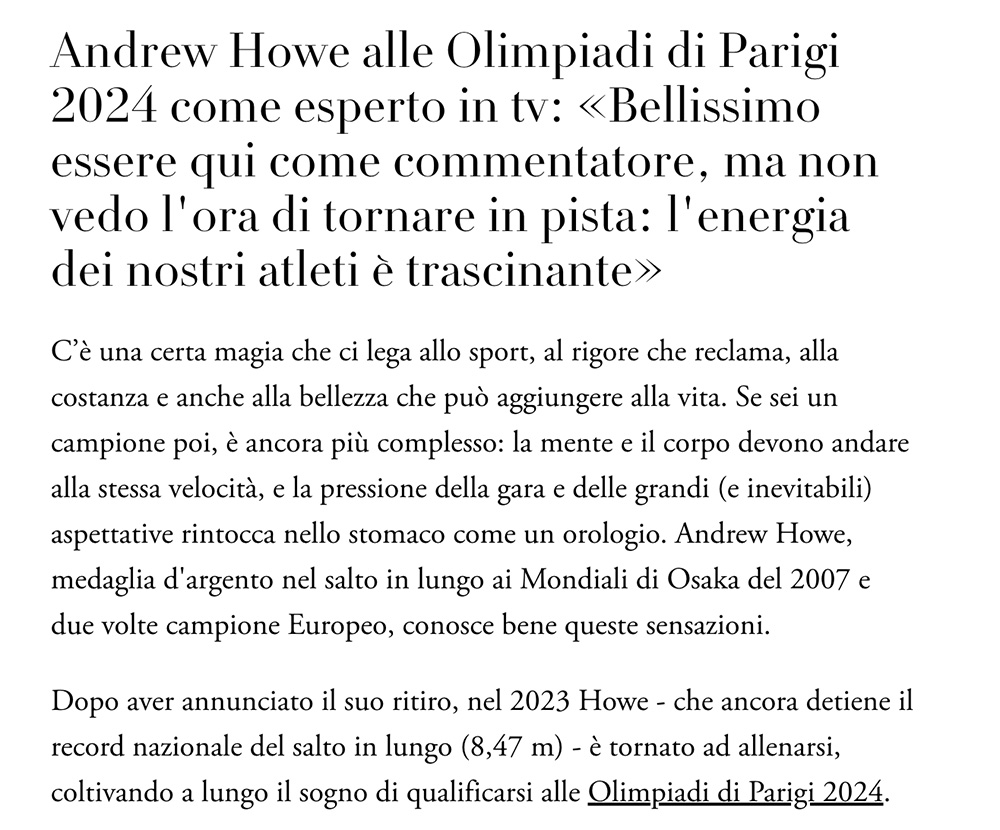 Andrew Howe alle Olimpiadi di Parigi 2024 come esperto in tv: «Bellissimo essere qui come commentatore, ma non vedo l'ora di tornare in pista: l'energia dei nostri atleti è trascinante»

C'è una certa magia che ci lega allo sport, al rigore che reclama, alla costanza e anche alla bellezza che può aggiungere alla vita. Se sei un campione poi, è ancora più complesso: la mente e il corpo devono andare alla stessa velocità, e la pressione della gara e delle grandi (e inevitabili) aspettative rintocca nello stomaco come un orologio. Andrew Howe, medaglia d'argento nel salto in lungo ai Mondiali di Osaka del 2007 e due volte campione Europeo, conosce bene queste sensazioni.

Dopo aver annunciato il suo ritiro, nel 2023 Howe - che ancora detiene il record nazionale del salto in lungo (8,47 m) - è tornato ad allenarsi, coltivando a lungo il sogno di qualificarsi alle Olimpiadi di Parigi 2024.